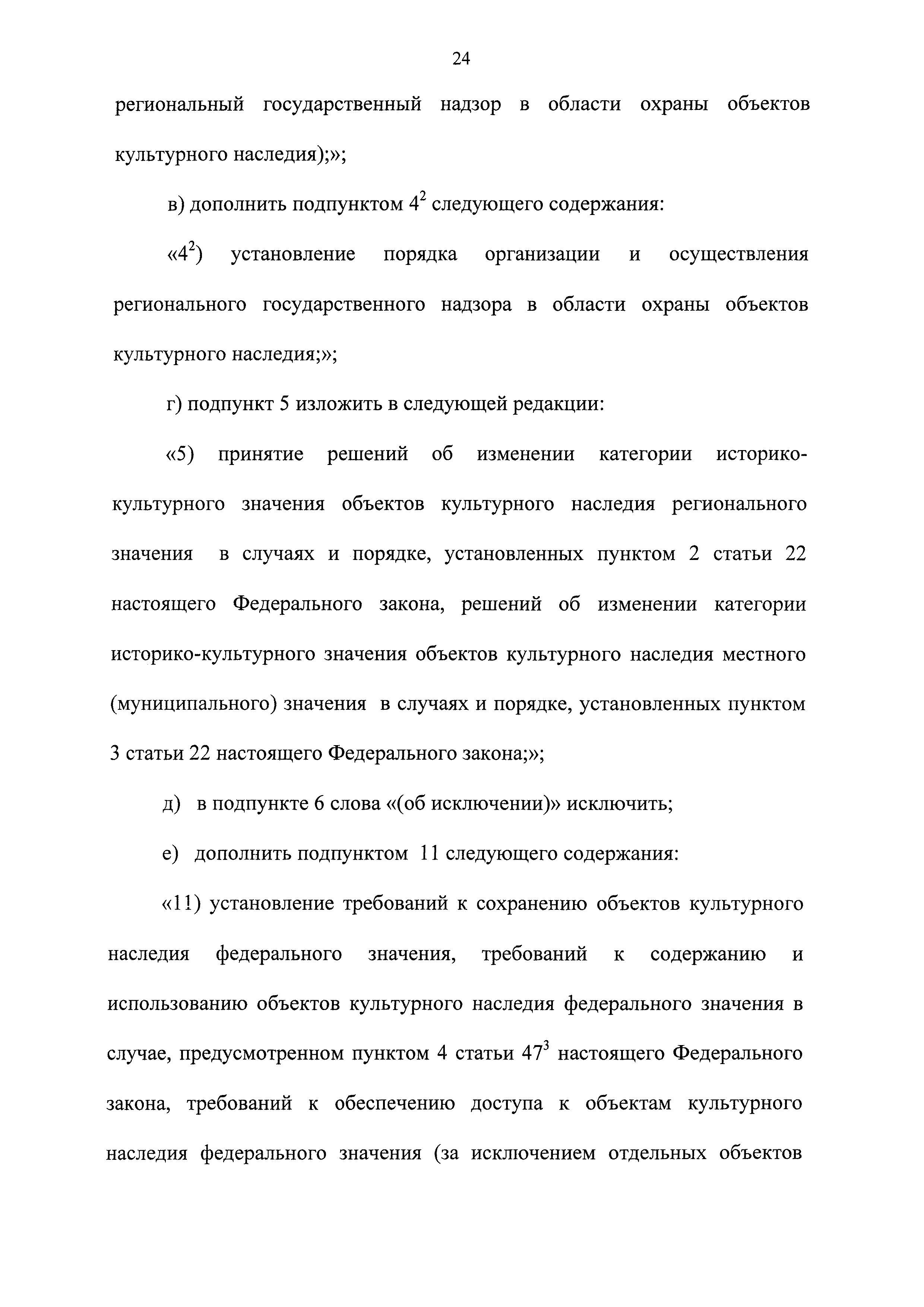 24

региональный государственный надзор в области охраны объектов культурного наследия);»;

в) дополнить подпунктом $4^2$ следующего содержания:

«$4^2$) установление порядка организации и осуществления регионального государственного надзора в области охраны объектов культурного наследия;»;

г) подпункт 5 изложить в следующей редакции:

«5) принятие решений об изменении категории историко-культурного значения объектов культурного наследия регионального значения в случаях и порядке, установленных пунктом 2 статьи 22 настоящего Федерального закона, решений об изменении категории историко-культурного значения объектов культурного наследия местного (муниципального) значения в случаях и порядке, установленных пунктом 3 статьи 22 настоящего Федерального закона;»;

д) в подпункте 6 слова «(об исключении)» исключить;

е) дополнить подпунктом 11 следующего содержания:

«11) установление требований к сохранению объектов культурного наследия федерального значения, требований к содержанию и использованию объектов культурного наследия федерального значения в случае, предусмотренном пунктом 4 статьи $47^3$ настоящего Федерального закона, требований к обеспечению доступа к объектам культурного наследия федерального значения (за исключением отдельных объектов